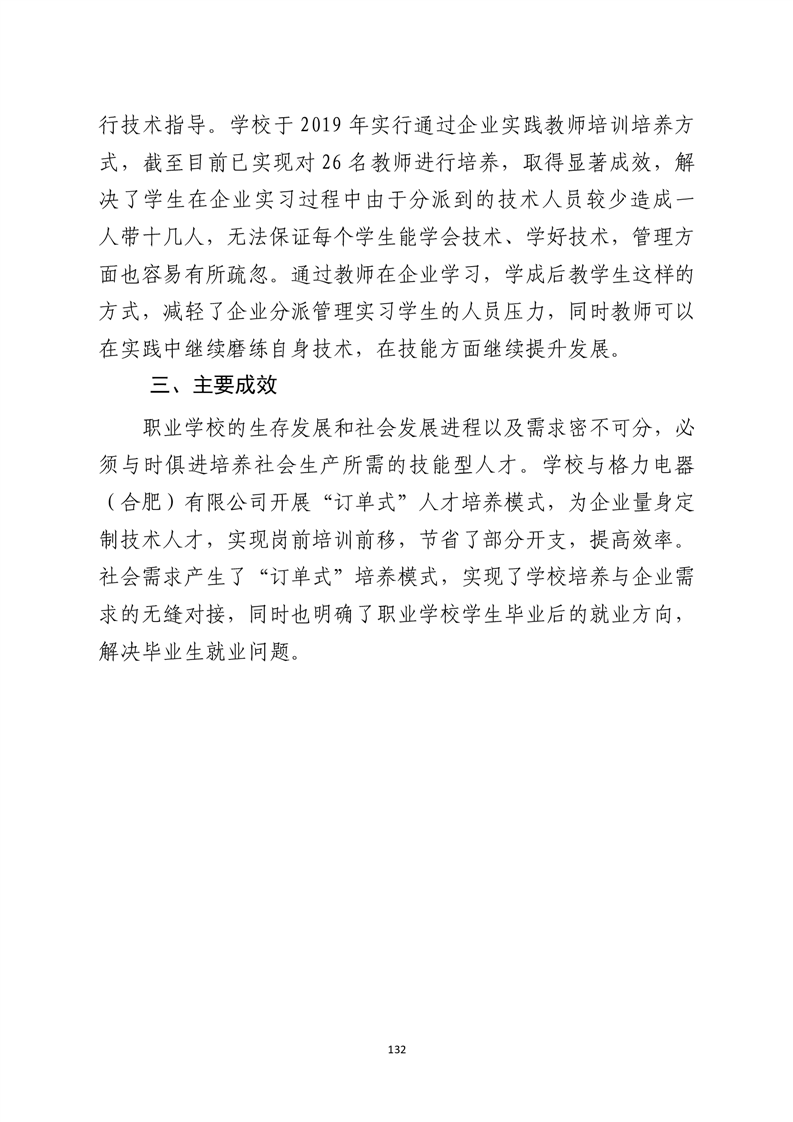 行技术指导。学校于 2019 年实行通过企业实践教师培训培养方式，截至目前已实现对 26 名教师进行培养，取得显著成效，解决了学生在企业实习过程中由于分派到的技术人员较少造成一人带十几人，无法保证每个学生能学会技术、学好技术，管理方面也容易有所疏忽。通过教师在企业学习，学成后教学生这样的方式，减轻了企业分派管理实习学生的人员压力，同时教师可以在实践中继续磨练自身技术，在技能方面继续提升发展。

三、主要成效

职业学校的生存发展和社会发展进程以及需求密不可分，必须与时俱进培养社会生产所需的技能型人才。学校与格力电器（合肥）有限公司开展“订单式”人才培养模式，为企业量身定制技术人才，实现岗前培训前移，节省了部分开支，提高效率。社会需求产生了“订单式”培养模式，实现了学校培养与企业需求的无缝对接，同时也明确了职业学校学生毕业后的就业方向，解决毕业生就业问题。

132